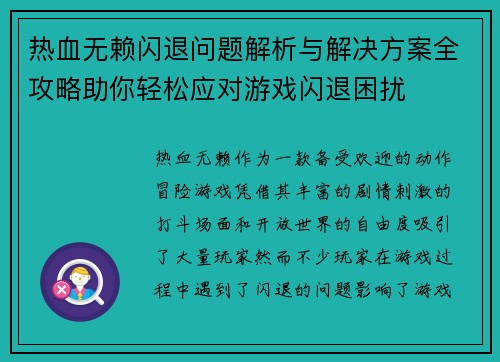 热血无赖闪退问题解析与解决方案全攻略助你轻松应对游戏闪退困扰

热血无赖作为一款备受欢迎的动作冒险游戏凭借其丰富的剧情刺激的打斗场面和开放世界的自由度吸引了大量玩家然而不少玩家在游戏过程中遇到了闪退的问题影响了游戏